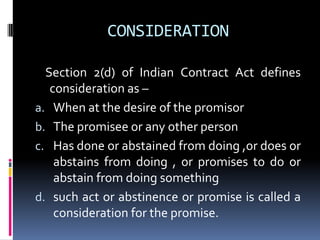 CONSIDERATION

Section 2(d) of Indian Contract Act defines consideration as –

a. When at the desire of the promisor
b. The promisee or any other person
c. Has done or abstained from doing ,or does or abstains from doing , or promises to do or abstain from doing something
d. such act or abstinence or promise is called a consideration for the promise.